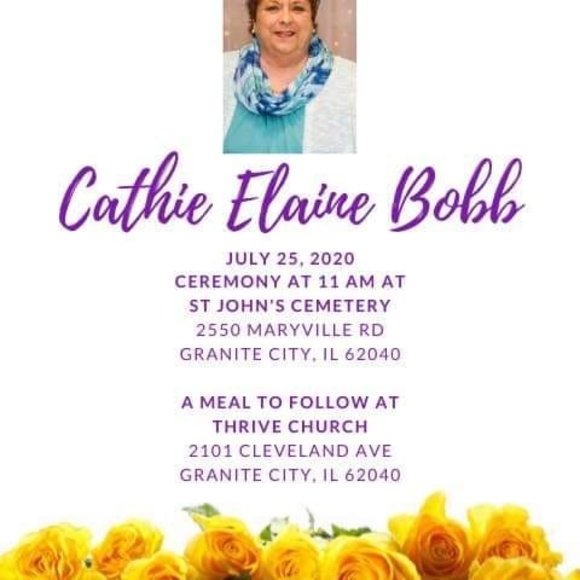 Cathie Elaine Bobb

JULY 25, 2020
CEREMONY AT 11 AM AT
ST JOHN'S CEMETERY
2550 MARYVILLE RD
GRANITE CITY, IL 62040

A MEAL TO FOLLOW AT
THRIVE CHURCH
2101 CLEVELAND AVE
GRANITE CITY, IL 62040